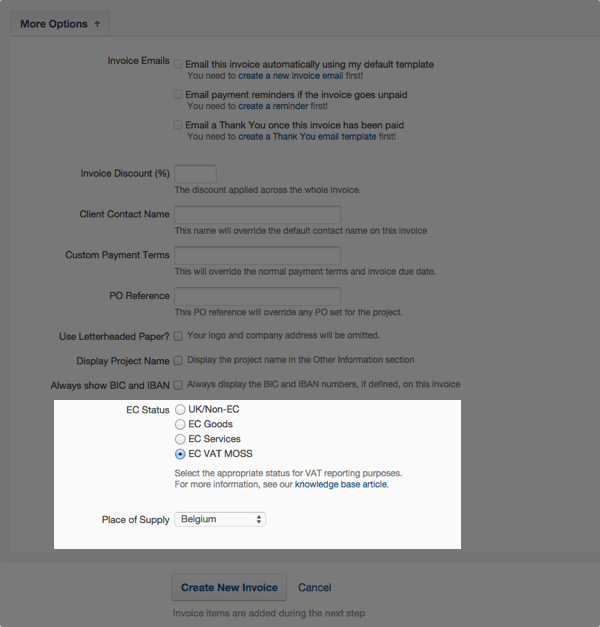 More Options ↑

Invoice Emails
Email this invoice automatically using my default template
You need to create a new invoice email first!
Email payment reminders if the invoice goes unpaid
You need to create a reminder first!
Email a Thank You once this invoice has been paid
You need to create a Thank You email template first!

Invoice Discount (%)
The discount applied across the whole invoice.

Client Contact Name
This name will override the default contact name on this invoice

Custom Payment Terms
This will override the normal payment terms and invoice due date.

PO Reference
This PO reference will override any PO set for the project.

Use Letterheaded Paper? Your logo and company address will be omitted.

Display Project Name Display the project name in the Other Information section

Always show BIC and IBAN Always display the BIC and IBAN numbers, if defined, on this invoice

EC Status
UK/Non-EC
EC Goods
EC Services
EC VAT MOSS
Select the appropriate status for VAT reporting purposes.
For more information, see our knowledge base article.

Place of Supply Belgium

Create New Invoice Cancel

Invoice items are added during the next step